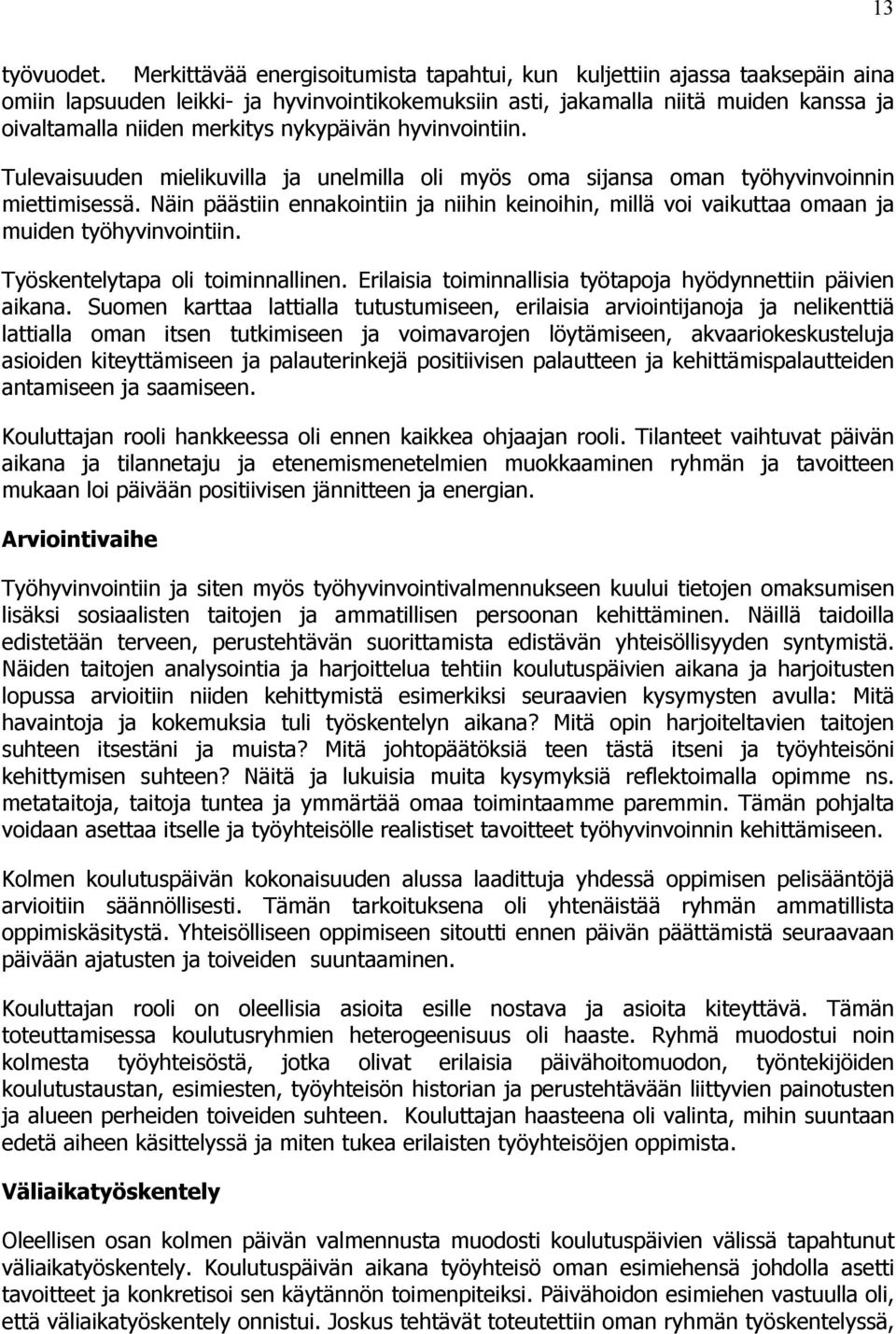 13

työvuodet. Merkittävää energisoitumista tapahtui, kun kuljettiin ajassa taaksepäin aina omiin lapsuuden leikki- ja hyvinvointikokemuksiin asti, jakamalla niitä muiden kanssa ja oivaltamalla niiden merkitys nykypäivän hyvinvointiin.

Tulevaisuuden mielikuvilla ja unelmilla oli myös oma sijansa oman työhyvinvoinnin miettimisessä. Näin päästiin ennakointiin ja niihin keinoihin, millä voi vaikuttaa omaan ja muiden työhyvinvointiin.

Työskentelytapa oli toiminnallinen. Erilaisia toiminnallisia työtapoja hyödynnettiin päivien aikana. Suomen karttaa lattialla tutustumiseen, erilaisia arviointijanoja ja nelikenttiä lattialla oman itsen tutkimiseen ja voimavarojen löytämiseen, akvaariokeskusteluja asioiden kiteyttämiseen ja palauterinkejä positiivisen palautteen ja kehittämispalautteiden antamiseen ja saamiseen.

Kouluttajan rooli hankkeessa oli ennen kaikkea ohjaajan rooli. Tilanteet vaihtuvat päivän aikana ja tilannetaju ja etenemismenetelmien muokkaaminen ryhmän ja tavoitteen mukaan loi päivään positiivisen jännitteen ja energian.

Arviointivaihe

Työhyvinvointiin ja siten myös työhyvinvointivalmennukseen kuului tietojen omaksumisen lisäksi sosiaalisten taitojen ja ammatillisen persoonan kehittäminen. Näillä taidoilla edistetään terveen, perustehtävän suorittamista edistävän yhteisöllisyyden syntymistä. Näiden taitojen analysointia ja harjoittelua tehtiin koulutuspäivien aikana ja harjoitusten lopussa arvioitiin niiden kehittymistä esimerkiksi seuraavien kysymysten avulla: Mitä havaintoja ja kokemuksia tuli työskentelyn aikana? Mitä opin harjoiteltavien taitojen suhteen itsestäni ja muista? Mitä johtopäätöksiä teen tästä itseni ja työyhteisöni kehittymisen suhteen? Näitä ja lukuisia muita kysymyksiä reflektoimalla opimme ns. metataitoja, taitoja tuntea ja ymmärtää omaa toimintaamme paremmin. Tämän pohjalta voidaan asettaa itselle ja työyhteisölle realistiset tavoitteet työhyvinvoinnin kehittämiseen.

Kolmen koulutuspäivän kokonaisuuden alussa laadittuja yhdessä oppimisen pelisääntöjä arvioitiin säännöllisesti. Tämän tarkoituksena oli yhtenäistää ryhmän ammatillista oppimiskäsitystä. Yhteisölliseen oppimiseen sitoutti ennen päivän päättämistä seuraavaan päivään ajatusten ja toiveiden suuntaaminen.

Kouluttajan rooli on oleellisia asioita esille nostava ja asioita kiteyttävä. Tämän toteuttamisessa koulutusryhmien heterogeenisuus oli haaste. Ryhmä muodostui noin kolmesta työyhteisöstä, jotka olivat erilaisia päivähoitomuodon, työntekijöiden koulutustaustan, esimiesten, työyhteisön historian ja perustehtävään liittyvien painotusten ja alueen perheiden toiveiden suhteen. Kouluttajan haasteena oli valinta, mihin suuntaan edetä aiheen käsittelyssä ja miten tukea erilaisten työyhteisöjen oppimista.

Väliaikatyöskentely

Oleellisen osan kolmen päivän valmennusta muodosti koulutuspäivien välissä tapahtunut väliaikatyöskentely. Koulutuspäivän aikana työyhteisö oman esimiehensä johdolla asetti tavoitteet ja konkretisoi sen käytännön toimenpiteiksi. Päivähoidon esimiehen vastuulla oli, että väliaikatyöskentely onnistui. Joskus tehtävät toteutettiin oman ryhmän työskentelyssä,